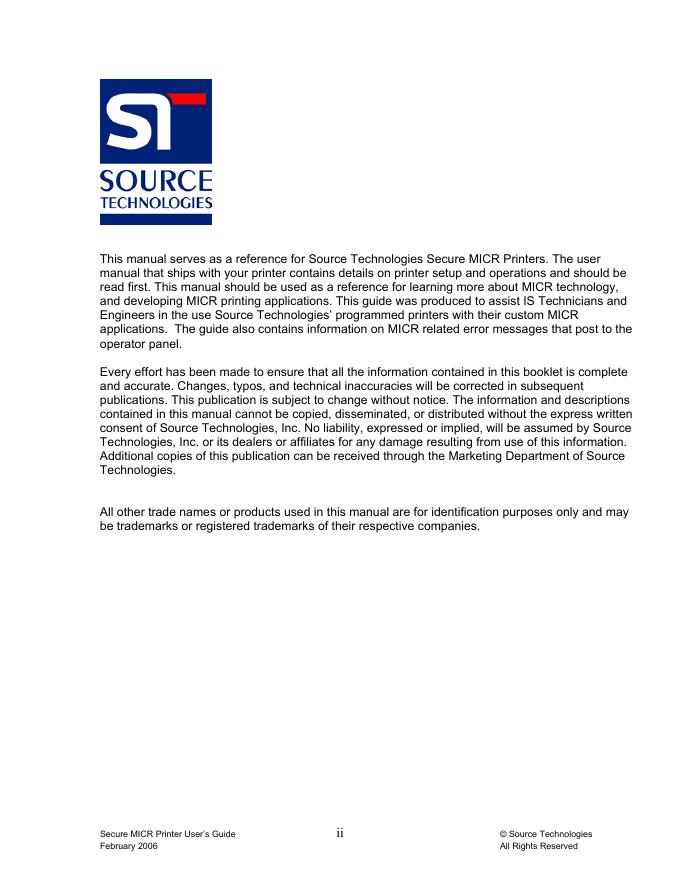 ST
SOURCE
TECHNOLOGIES

This manual serves as a reference for Source Technologies Secure MICR Printers. The user manual that ships with your printer contains details on printer setup and operations and should be read first. This manual should be used as a reference for learning more about MICR technology, and developing MICR printing applications. This guide was produced to assist IS Technicians and Engineers in the use Source Technologies' programmed printers with their custom MICR applications. The guide also contains information on MICR related error messages that post to the operator panel.

Every effort has been made to ensure that all the information contained in this booklet is complete and accurate. Changes, typos, and technical inaccuracies will be corrected in subsequent publications. This publication is subject to change without notice. The information and descriptions contained in this manual cannot be copied, disseminated, or distributed without the express written consent of Source Technologies, Inc. No liability, expressed or implied, will be assumed by Source Technologies, Inc. or its dealers or affiliates for any damage resulting from use of this information. Additional copies of this publication can be received through the Marketing Department of Source Technologies.

All other trade names or products used in this manual are for identification purposes only and may be trademarks or registered trademarks of their respective companies.

Secure MICR Printer User's Guide
February 2006

ii

© Source Technologies
All Rights Reserved